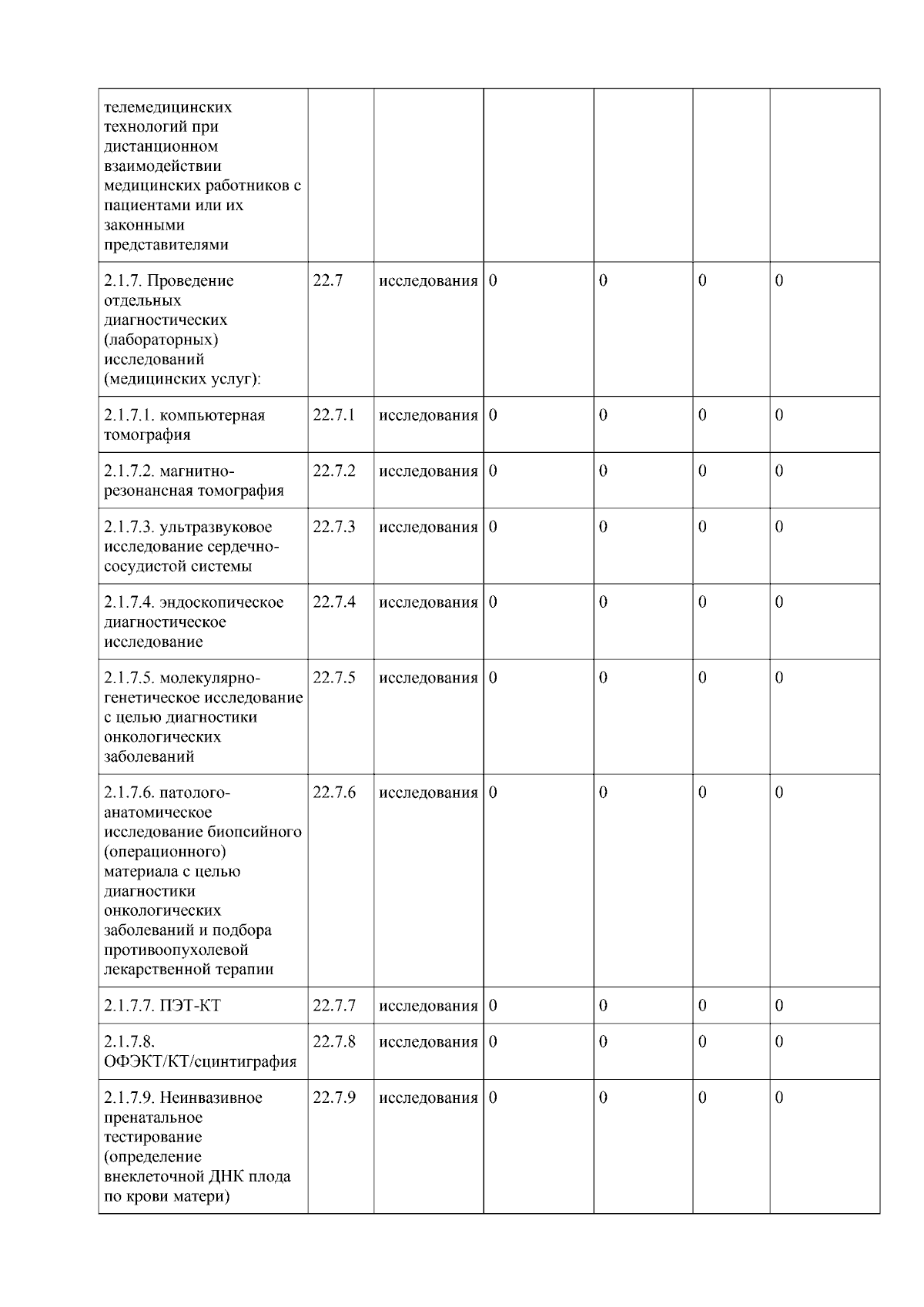 | телемедицинских технологий при дистанционном взаимодействии медицинских работников с пациентами или их законными представителями | | | | | | |
|---|---|---|---|---|---|---|
| 2.1.7. Проведение отдельных диагностических (лабораторных) исследований (медицинских услуг): | 22.7 | исследования | 0 | 0 | 0 | 0 |
| 2.1.7.1. компьютерная томография | 22.7.1 | исследования | 0 | 0 | 0 | 0 |
| 2.1.7.2. магнитно-резонансная томография | 22.7.2 | исследования | 0 | 0 | 0 | 0 |
| 2.1.7.3. ультразвуковое исследование сердечно-сосудистой системы | 22.7.3 | исследования | 0 | 0 | 0 | 0 |
| 2.1.7.4. эндоскопическое диагностическое исследование | 22.7.4 | исследования | 0 | 0 | 0 | 0 |
| 2.1.7.5. молекулярно-генетическое исследование с целью диагностики онкологических заболеваний | 22.7.5 | исследования | 0 | 0 | 0 | 0 |
| 2.1.7.6. патолого-анатомическое исследование биопсийного (операционного) материала с целью диагностики онкологических заболеваний и подбора противоопухолевой лекарственной терапии | 22.7.6 | исследования | 0 | 0 | 0 | 0 |
| 2.1.7.7. ПЭТ-КТ | 22.7.7 | исследования | 0 | 0 | 0 | 0 |
| 2.1.7.8. ОФЭКТ/КТ/сцинтиграфия | 22.7.8 | исследования | 0 | 0 | 0 | 0 |
| 2.1.7.9. Неинвазивное пренатальное тестирование (определение внеклеточной ДНК плода по крови матери) | 22.7.9 | исследования | 0 | 0 | 0 | 0 |